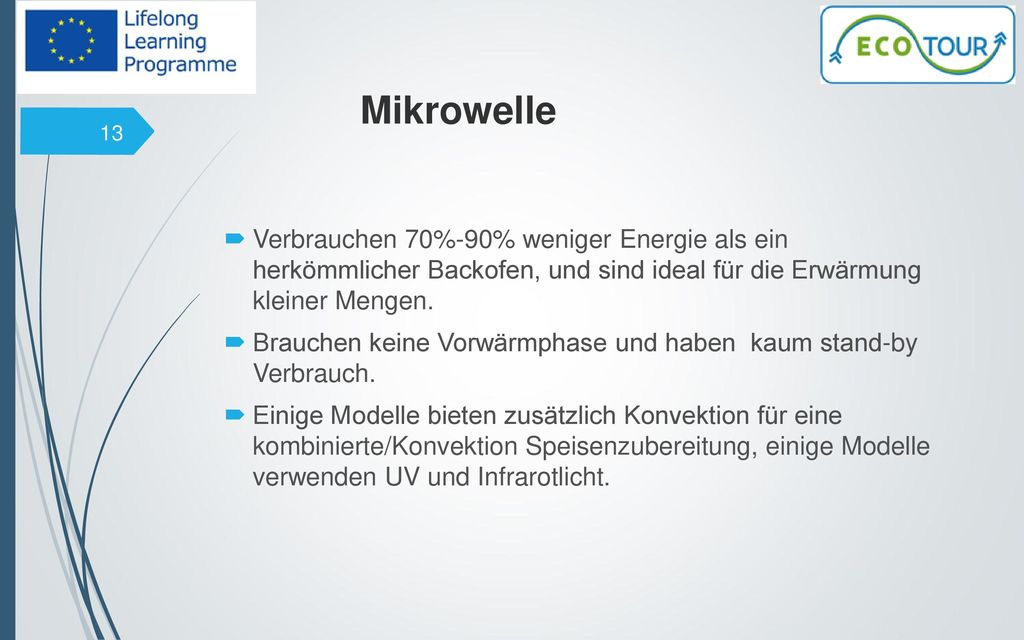 Lifelong Learning Programme

ECO TOUR

13

Mikrowelle

Verbrauchen 70%-90% weniger Energie als ein herkömmlicher Backofen, und sind ideal für die Erwärmung kleiner Mengen.

Brauchen keine Vorwärmphase und haben kaum stand-by Verbrauch.

Einige Modelle bieten zusätzlich Konvektion für eine kombinierte/Konvektion Speisenzubereitung, einige Modelle verwenden UV und Infrarotlicht.